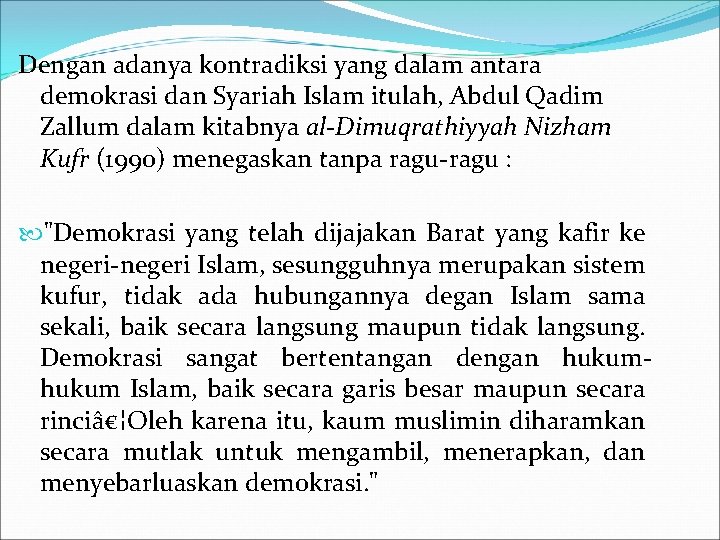 Dengan adanya kontradiksi yang dalam antara demokrasi dan Syariah Islam itulah, Abdul Qadim Zallum dalam kitabnya al-Dimuqrathiyyah Nizham Kufr (1990) menegaskan tanpa ragu-ragu :

"Demokrasi yang telah dijajakan Barat yang kafir ke negeri-negeri Islam, sesungguhnya merupakan sistem kufur, tidak ada hubungannya degan Islam sama sekali, baik secara langsung maupun tidak langsung. Demokrasi sangat bertentangan dengan hukum-hukum Islam, baik secara garis besar maupun secara rinciâ€¦Oleh karena itu, kaum muslimin diharamkan secara mutlak untuk mengambil, menerapkan, dan menyebarluaskan demokrasi."